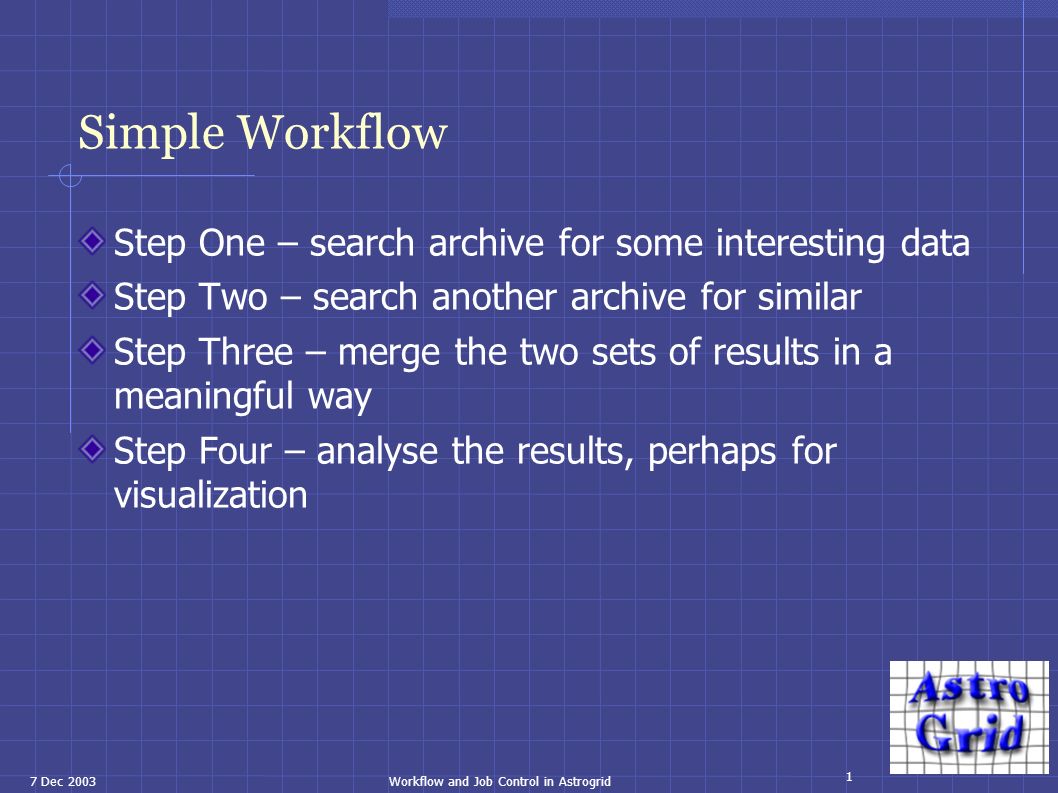 Simple Workflow

Step One – search archive for some interesting data

Step Two – search another archive for similar

Step Three – merge the two sets of results in a meaningful way

Step Four – analyse the results, perhaps for visualization

Astro Grid

7 Dec 2003

Workflow and Job Control in Astrogrid

1